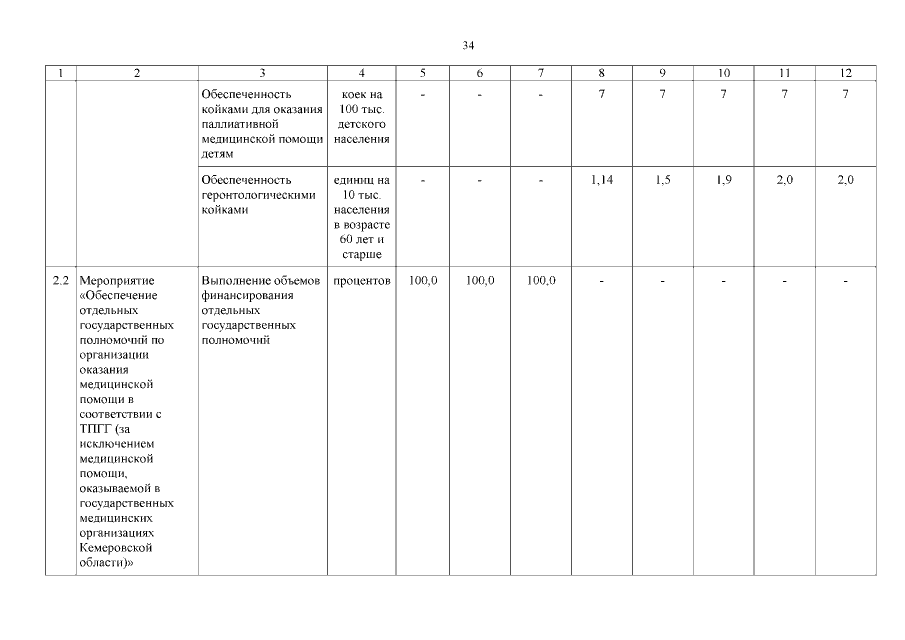 34

| 1 | 2 | 3 | 4 | 5 | 6 | 7 | 8 | 9 | 10 | 11 | 12 |
|---|---|---|---|---|---|---|---|---|---|---|---|
| | | Обеспеченность койками для оказания паллиативной медицинской помощи детям | коек на 100 тыс. детского населения | - | - | - | 7 | 7 | 7 | 7 | 7 |
| | | Обеспеченность геронтологическими койками | единиц на 10 тыс. населения в возрасте 60 лет и старше | - | - | - | 1,14 | 1,5 | 1,9 | 2,0 | 2,0 |
| 2.2 | Мероприятие «Обеспечение отдельных государственных полномочий по организации оказания медицинской помощи в соответствии с ТПГГ (за исключением медицинской помощи, оказываемой в государственных медицинских организациях Кемеровской области)» | Выполнение объемов финансирования отдельных государственных полномочий | процентов | 100,0 | 100,0 | 100,0 | - | - | - | - | - |